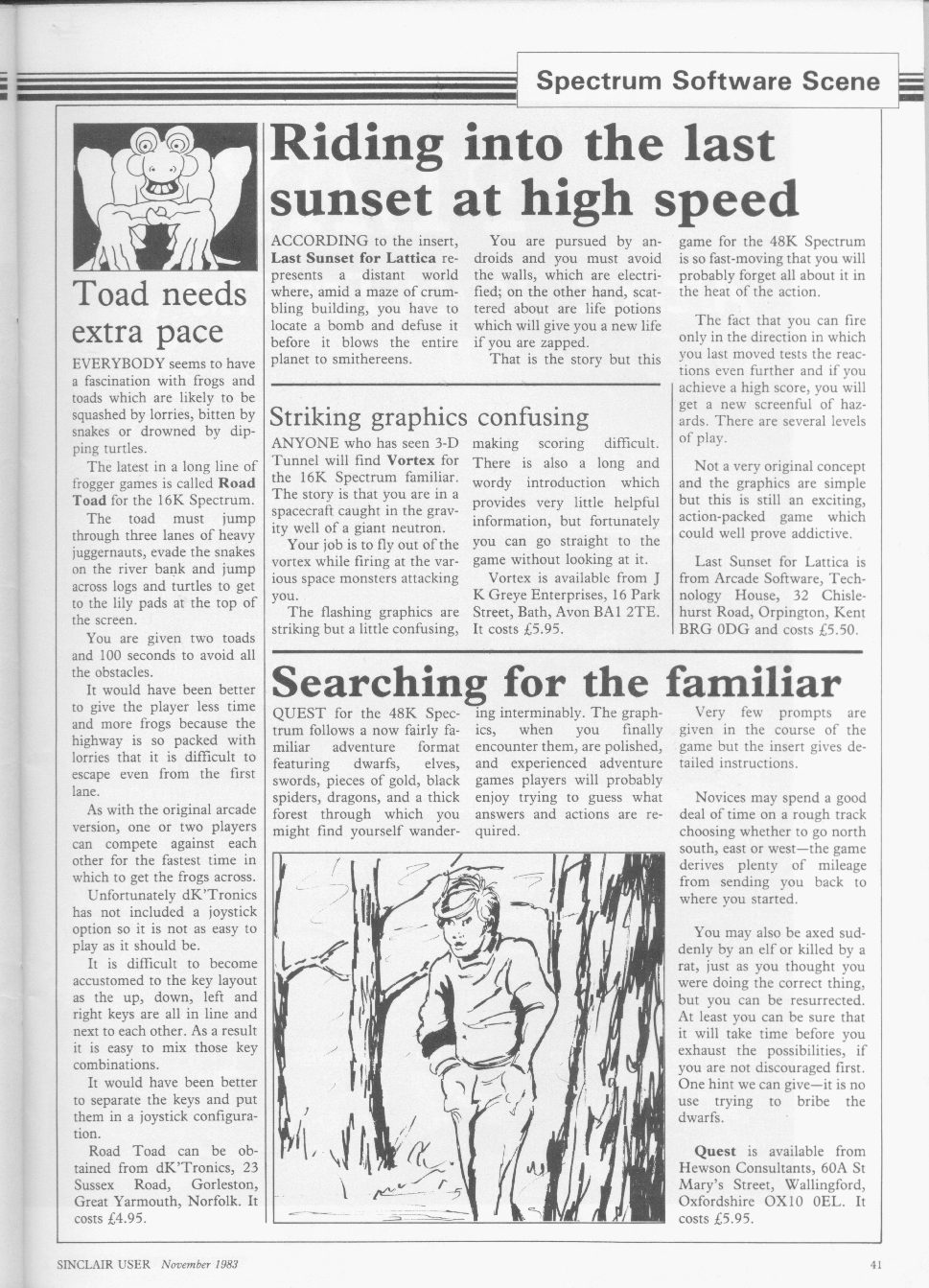 Spectrum Software Scene

Toad needs extra pace

EVERYBODY seems to have a fascination with frogs and toads which are likely to be squashed by lorries, bitten by snakes or drowned by dipping turtles.

The latest in a long line of frogger games is called **Road Toad** for the 16K Spectrum.

The toad must jump through three lanes of heavy juggernauts, evade the snakes on the river bank and jump across logs and turtles to get to the lily pads at the top of the screen.

You are given two toads and 100 seconds to avoid all the obstacles.

It would have been better to give the player less time and more frogs because the highway is so packed with lorries that it is difficult to escape even from the first lane.

As with the original arcade version, one or two players can compete against each other for the fastest time in which to get the frogs across.

Unfortunately dK'Tronics has not included a joystick option so it is not as easy to play as it should be.

It is difficult to become accustomed to the key layout as the up, down, left and right keys are all in line and next to each other. As a result it is easy to mix those key combinations.

It would have been better to separate the keys and put them in a joystick configuration.

Road Toad can be obtained from dK'Tronics, 23 Sussex Road, Gorleston, Great Yarmouth, Norfolk. It costs £4.95.

Riding into the last sunset at high speed

ACCORDING to the insert, **Last Sunset for Lattica** represents a distant world where, amid a maze of crumbling building, you have to locate a bomb and defuse it before it blows the entire planet to smithereens.

You are pursued by androids and you must avoid the walls, which are electrified; on the other hand, scattered about are life potions which will give you a new life if you are zapped.

That is the story but this game for the 48K Spectrum is so fast-moving that you will probably forget all about it in the heat of the action.

The fact that you can fire only in the direction in which you last moved tests the reactions even further and if you achieve a high score, you will get a new screenful of hazards. There are several levels of play.

Not a very original concept and the graphics are simple but this is still an exciting, action-packed game which could well prove addictive.

Last Sunset for Lattica is from Arcade Software, Technology House, 32 Chislehurst Road, Orpington, Kent BRG 0DG and costs £5.50.

Striking graphics confusing

ANYONE who has seen 3-D Tunnel will find **Vortex** for the 16K Spectrum familiar. The story is that you are in a spacecraft caught in the gravity well of a giant neutron.

Your job is to fly out of the vortex while firing at the various space monsters attacking you.

The flashing graphics are striking but a little confusing, making scoring difficult. There is also a long and wordy introduction which provides very little helpful information, but fortunately you can go straight to the game without looking at it.

Vortex is available from J K Greye Enterprises, 16 Park Street, Bath, Avon BA1 2TE. It costs £5.95.

Searching for the familiar

QUEST for the 48K Spectrum follows a now fairly familiar adventure format featuring dwarfs, elves, swords, pieces of gold, black spiders, dragons, and a thick forest through which you might find yourself wandering interminably. The graphics, when you finally encounter them, are polished, and experienced adventure games players will probably enjoy trying to guess what answers and actions are required.

Very few prompts are given in the course of the game but the insert gives detailed instructions.

Novices may spend a good deal of time on a rough track choosing whether to go north south, east or west—the game derives plenty of mileage from sending you back to where you started.

You may also be axed suddenly by an elf or killed by a rat, just as you thought you were doing the correct thing, but you can be resurrected. At least you can be sure that it will take time before you exhaust the possibilities, if you are not discouraged first. One hint we can give—it is no use trying to bribe the dwarfs.

**Quest** is available from Hewson Consultants, 60A St Mary's Street, Wallingford, Oxfordshire OX10 0EL. It costs £5.95.

SINCLAIR USER November 1983

41